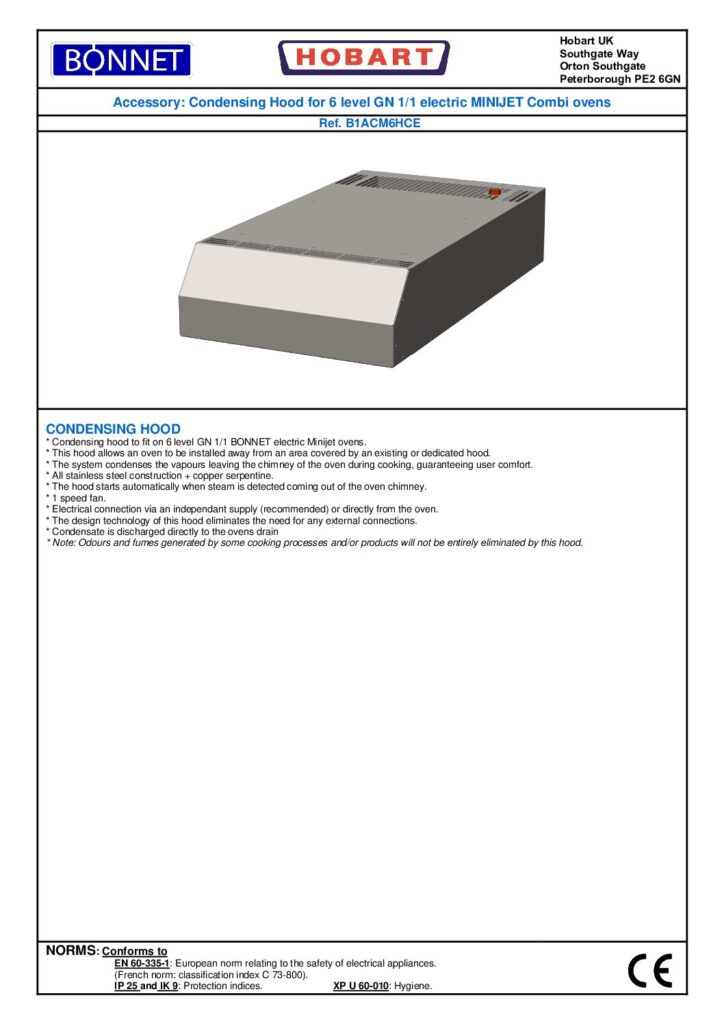 BONNET

HOBART

Hobart UK
Southgate Way
Orton Southgate
Peterborough PE2 6GN

Accessory: Condensing Hood for 6 level GN 1/1 electric MINIJET Combi ovens

Ref. B1ACM6HCE

CONDENSING HOOD
* Condensing hood to fit on 6 level GN 1/1 BONNET electric Minijet ovens.
* This hood allows an oven to be installed away from an area covered by an existing or dedicated hood.
* The system condenses the vapours leaving the chimney of the oven during cooking, guaranteeing user comfort.
* All stainless steel construction + copper serpentine.
* The hood starts automatically when steam is detected coming out of the oven chimney.
* 1 speed fan.
* Electrical connection via an independant supply (recommended) or directly from the oven.
* The design technology of this hood eliminates the need for any external connections.
* Condensate is discharged directly to the ovens drain
* Note: Odours and fumes generated by some cooking processes and/or products will not be entirely eliminated by this hood.

NORMS: Conforms to
EN 60-335-1: European norm relating to the safety of electrical appliances.
(French norm: classification index C 73-800).
IP 25 and IK 9: Protection indices.
XP U 60-010: Hygiene.

CE